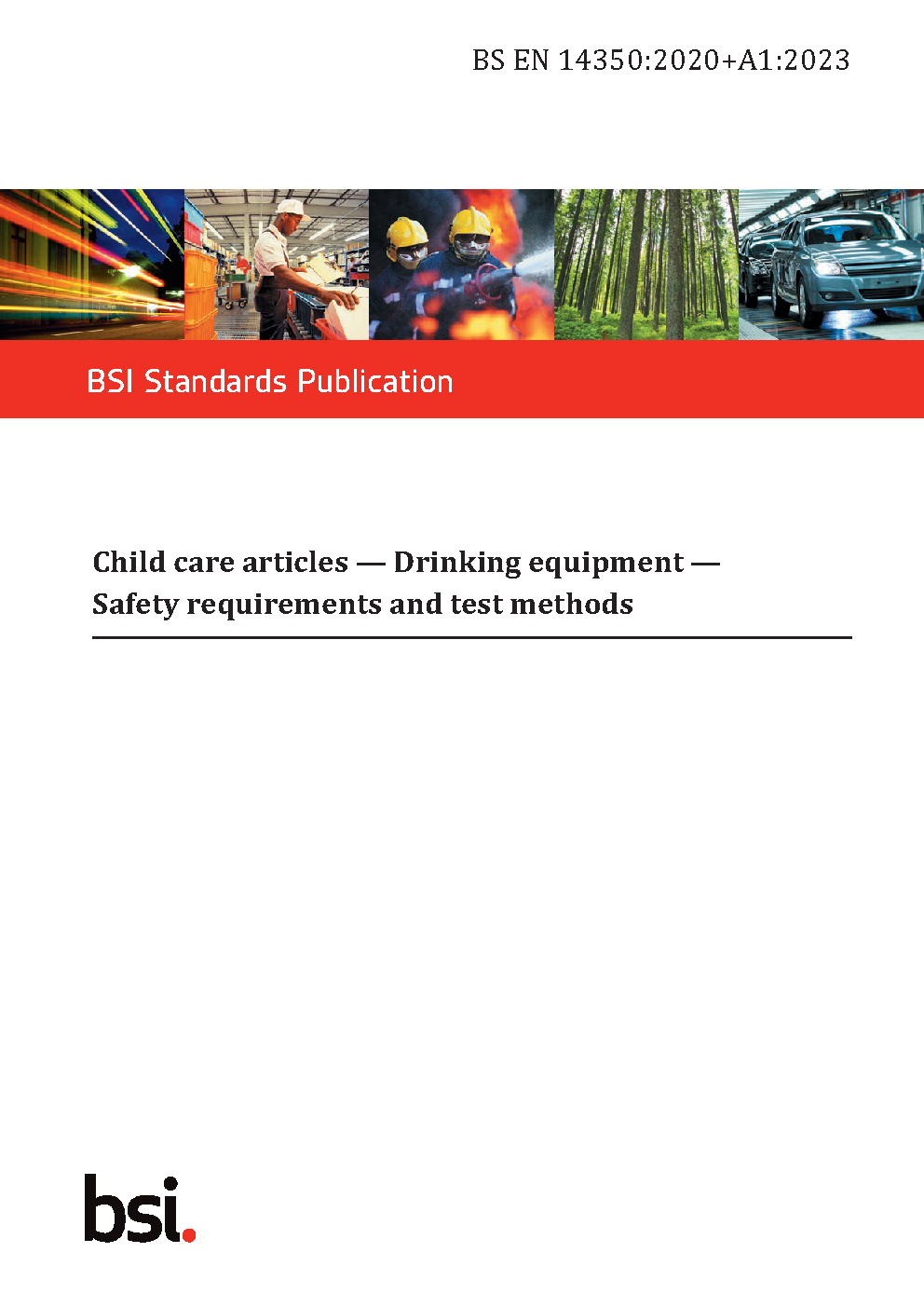 BS EN 14350:2020+A1:2023

BSI Standards Publication

Child care articles — Drinking equipment — Safety requirements and test methods

bsi.